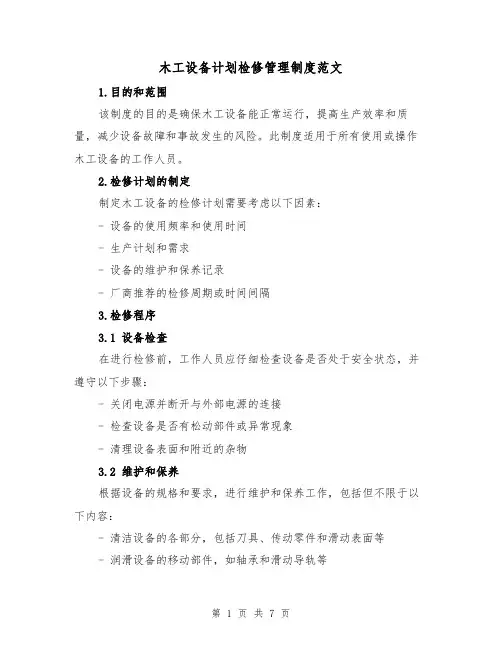 木工设备计划检修管理制度范文

1.目的和范围

该制度的目的是确保木工设备能正常运行，提高生产效率和质量，减少设备故障和事故发生的风险。此制度适用于所有使用或操作木工设备的工作人员。

2.检修计划的制定

制定木工设备的检修计划需要考虑以下因素：

- 设备的使用频率和使用时间

- 生产计划和需求

- 设备的维护和保养记录

- 厂商推荐的检修周期或时间间隔

3.检修程序

3.1 设备检查

在进行检修前，工作人员应仔细检查设备是否处于安全状态，并遵守以下步骤：

- 关闭电源并断开与外部电源的连接

- 检查设备是否有松动部件或异常现象

- 清理设备表面和附近的杂物

3.2 维护和保养

根据设备的规格和要求，进行维护和保养工作，包括但不限于以下内容：

- 清洁设备的各部分，包括刀具、传动零件和滑动表面等

- 润滑设备的移动部件，如轴承和滑动导轨等

第 1 页 共 7 页